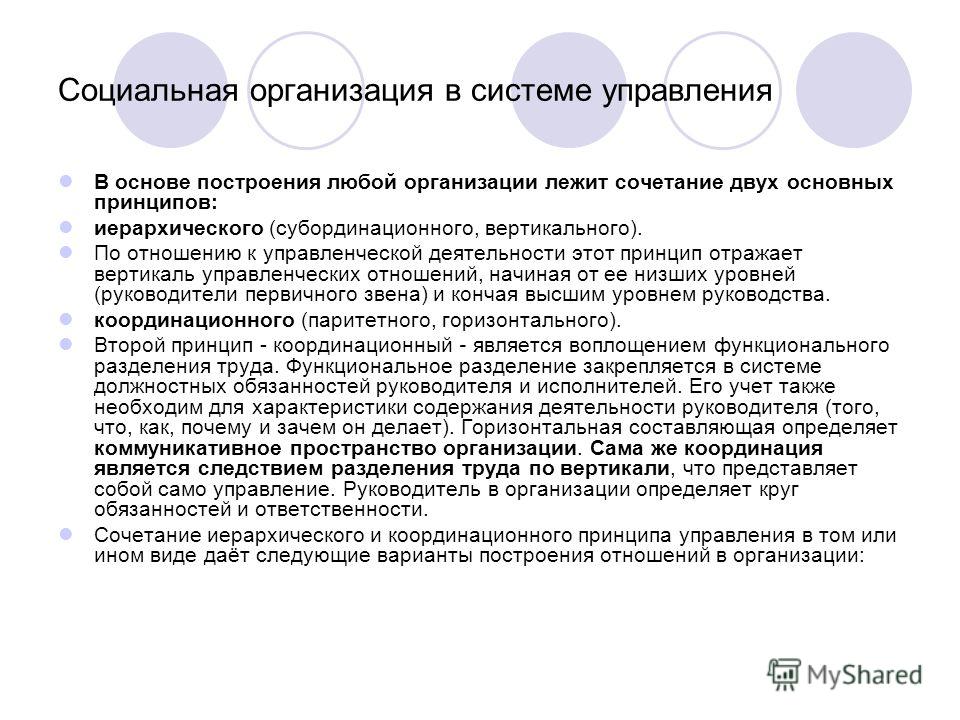 Социальная организация в системе управления

В основе построения любой организации лежит сочетание двух основных принципов:

иерархического (субординационного, вертикального).

По отношению к управленческой деятельности этот принцип отражает вертикаль управленческих отношений, начиная от ее низших уровней (руководители первичного звена) и кончая высшим уровнем руководства.

координационного (паритетного, горизонтального).

Второй принцип - координационный - является воплощением функционального разделения труда. Функциональное разделение закрепляется в системе должностных обязанностей руководителя и исполнителей. Его учет также необходим для характеристики содержания деятельности руководителя (того, что, как, почему и зачем он делает). Горизонтальная составляющая определяет коммуникативное пространство организации. Сама же координация является следствием разделения труда по вертикали, что представляет собой само управление. Руководитель в организации определяет круг обязанностей и ответственности.

Сочетание иерархического и координационного принципа управления в том или ином виде даёт следующие варианты построения отношений в организации:

MyShared